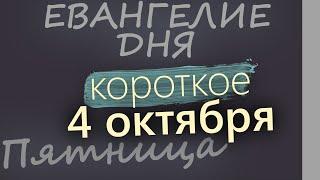 ЕВАНГЕЛИЕ ДНЯ
короткое
4 октября
Пятница